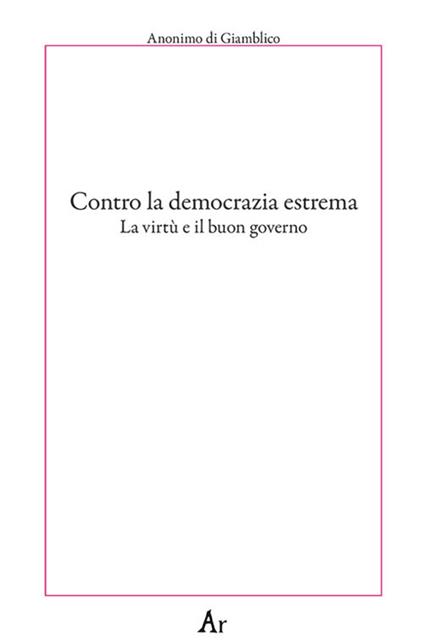 Anonimo di Giamblico

Contro la democrazia estrema
La virtù e il buon governo

Ar